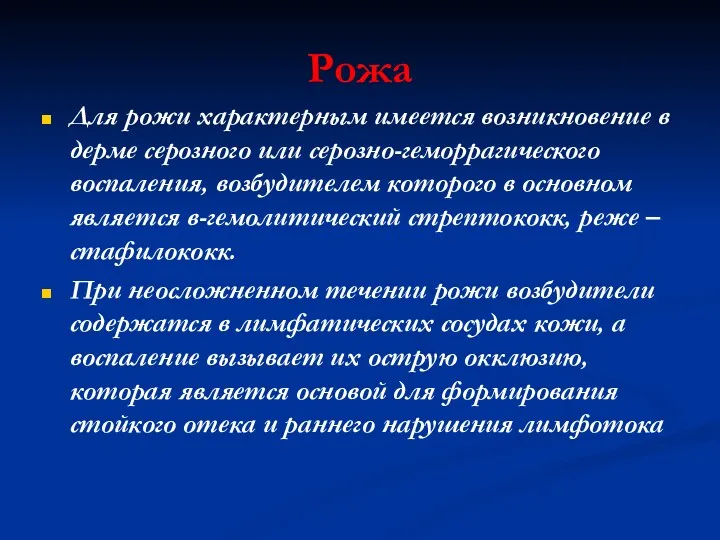 Рожа

Для рожи характерным имеется возникновение в дерме серозного или серозно-геморрагического воспаления, возбудителем которого в основном является в-гемолитический стрептококк, реже – стафилококк.

При неосложненном течении рожи возбудители содержатся в лимфатических сосудах кожи, а воспаление вызывает их острую окклюзию, которая является основой для формирования стойкого отека и раннего нарушения лимфотока